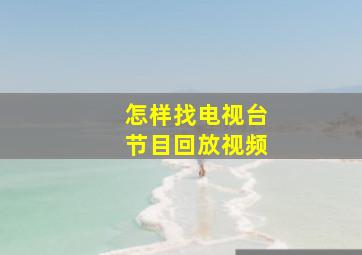 怎样找电视台
节目回放视频